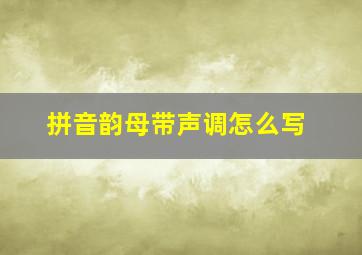 拼音韵母带声调怎么写